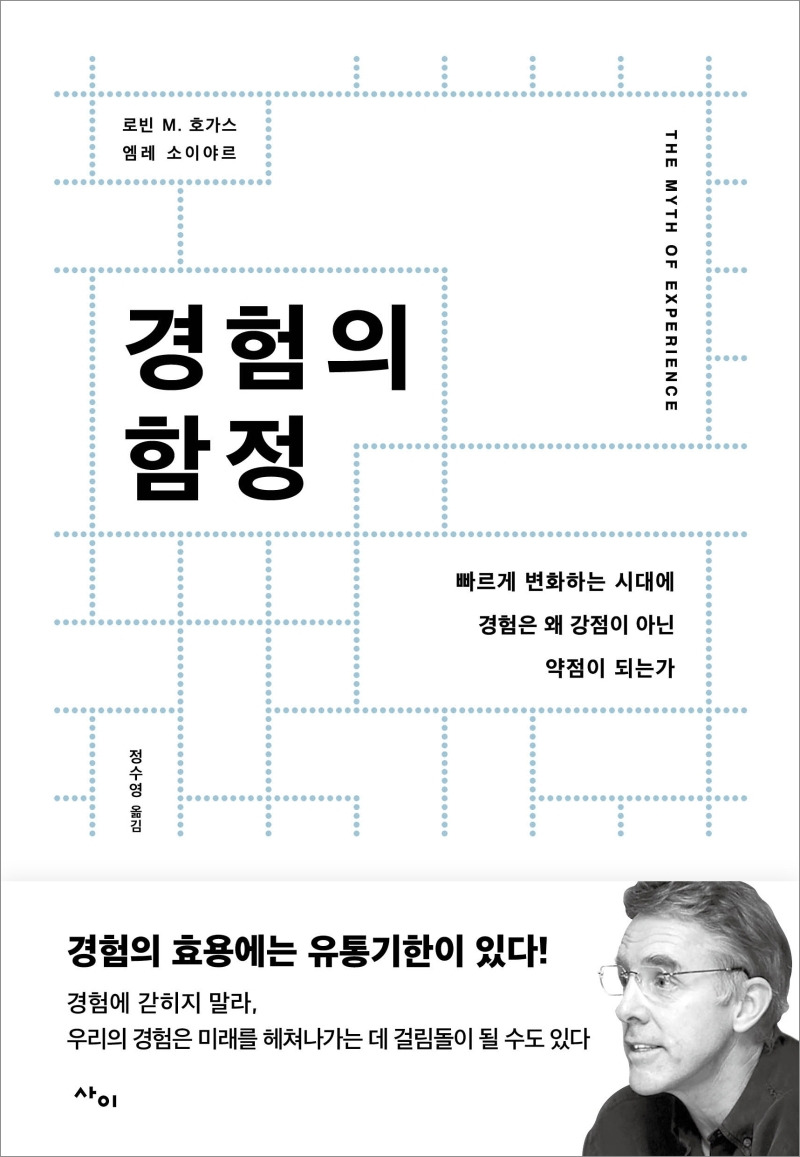 로빈 M. 호가스
엠레 소이야르

THE MYTH OF EXPERIENCE

경험의
함정

빠르게 변화하는 시대에
경험은 왜 강점이 아닌
약점이 되는가

정수영 옮김

경험의 효용에는 유통기한이 있다!

경험에 갇히지 말라,
우리의 경험은 미래를 헤쳐나가는 데 걸림돌이 될 수도 있다

사이